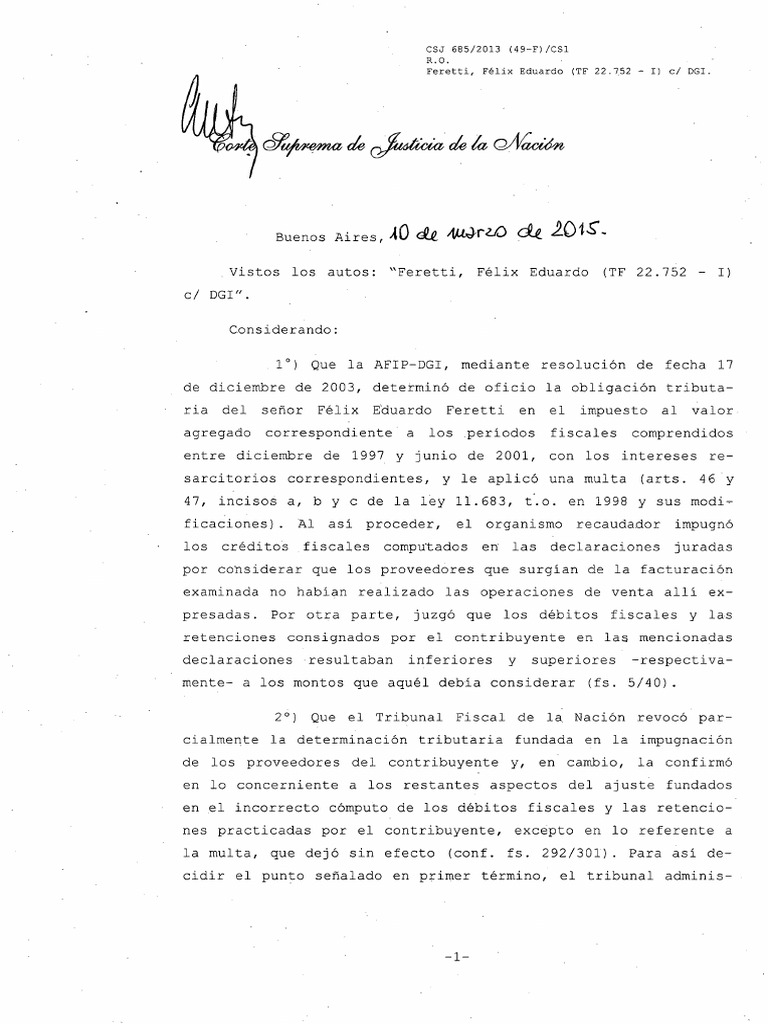 CSJ 685/2013 (49-F)/CS1
R.O.
Feretti, Félix Eduardo (TF 22.752 - I) c/ DGI.

Corte Suprema de Justicia de la Nación

Buenos Aires, 10 de marzo de 2015.

Vistos los autos: "Feretti, Félix Eduardo (TF 22.752 - I) c/ DGI".

Considerando:

1°) Que la AFIP-DGI, mediante resolución de fecha 17 de diciembre de 2003, determinó de oficio la obligación tributaria del señor Félix Eduardo Feretti en el impuesto al valor agregado correspondiente a los períodos fiscales comprendidos entre diciembre de 1997 y junio de 2001, con los intereses resarcitorios correspondientes, y le aplicó una multa (arts. 46 y 47, incisos a, b y c de la ley 11.683, t.o. en 1998 y sus modificaciones). Al así proceder, el organismo recaudador impugnó los créditos fiscales computados en las declaraciones juradas por considerar que los proveedores que surgían de la facturación examinada no habían realizado las operaciones de venta allí expresadas. Por otra parte, juzgó que los débitos fiscales y las retenciones consignados por el contribuyente en las mencionadas declaraciones resultaban inferiores y superiores -respectivamente- a los montos que aquél debía considerar (fs. 5/40).

2°) Que el Tribunal Fiscal de la Nación revocó parcialmente la determinación tributaria fundada en la impugnación de los proveedores del contribuyente y, en cambio, la confirmó en lo concerniente a los restantes aspectos del ajuste fundados en el incorrecto cómputo de los débitos fiscales y las retenciones practicadas por el contribuyente, excepto en lo referente a la multa, que dejó sin efecto (conf. fs. 292/301). Para así decidir el punto señalado en primer término, el tribunal adminis-

-1-